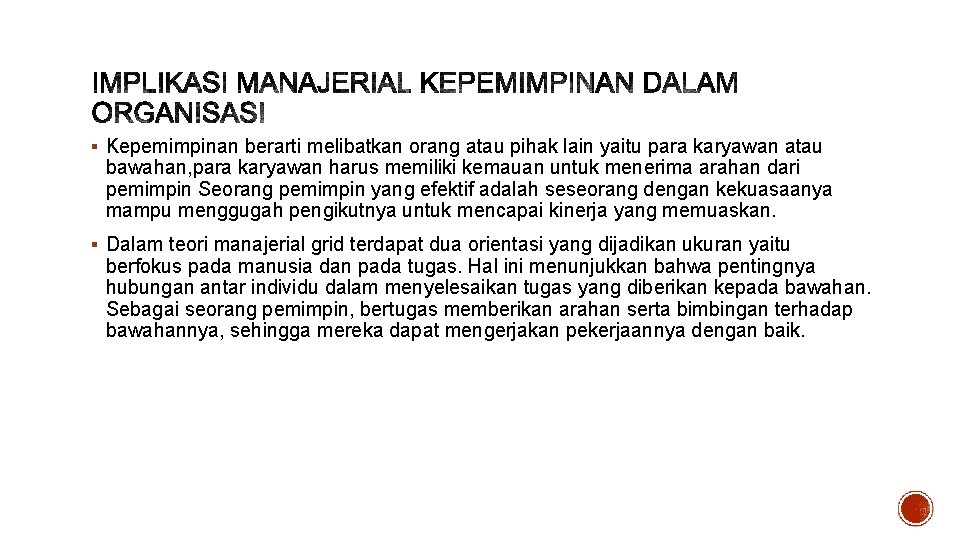 IMPLIKASI MANAJERIAL KEPEMIMPINAN DALAM ORGANISASI

▪ Kepemimpinan berarti melibatkan orang atau pihak lain yaitu para karyawan atau bawahan,para karyawan harus memiliki kemauan untuk menerima arahan dari pemimpin Seorang pemimpin yang efektif adalah seseorang dengan kekuasaanya mampu menggugah pengikutnya untuk mencapai kinerja yang memuaskan.

▪ Dalam teori manajerial grid terdapat dua orientasi yang dijadikan ukuran yaitu berfokus pada manusia dan pada tugas. Hal ini menunjukkan bahwa pentingnya hubungan antar individu dalam menyelesaikan tugas yang diberikan kepada bawahan. Sebagai seorang pemimpin, bertugas memberikan arahan serta bimbingan terhadap bawahannya, sehingga mereka dapat mengerjakan pekerjaannya dengan baik.